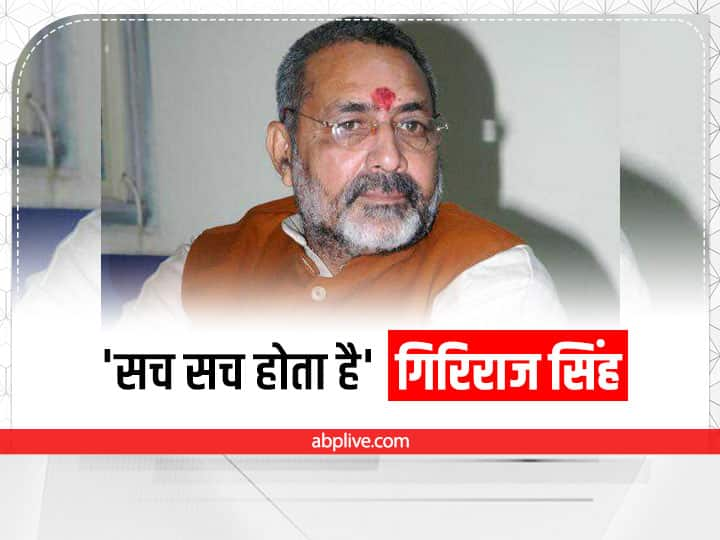 'सच सच होता है' गिरिराज सिंह

abplive.com